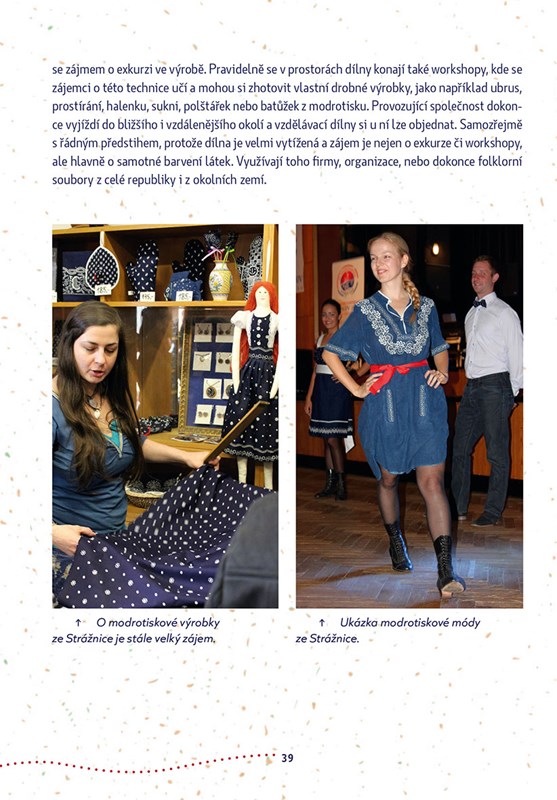 se zájmem o exkurzi ve výrobě. Pravidelně se v prostorách dílny konají také workshopy, kde se zájemci o této technice učí a mohou si zhotovit vlastní drobné výrobky, jako například ubrus, prostírání, halenku, sukni, polštářek nebo batůžek z modrotisku. Provozující společnost dokonce vyjíždí do bližšího i vzdálenějšího okolí a vzdělávací dílny si u ní lze objednat. Samozřejmě s řádným předstihem, protože dílna je velmi vytížená a zájem je nejen o exkurze či workshopy, ale hlavně o samotné barvení látek. Využívají toho firmy, organizace, nebo dokonce folklorní soubory z celé republiky i z okolních zemí.

↑ O modrotiskové výrobky ze Strážnice je stále velký zájem.

↑ Ukázka modrotiskové módy ze Strážnice.

39